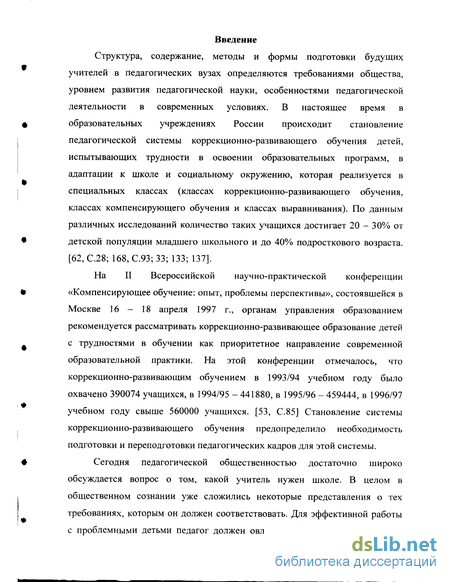 Введение

Структура, содержание, методы и формы подготовки будущих учителей в педагогических вузах определяются требованиями общества, уровнем развития педагогической науки, особенностями педагогической деятельности в современных условиях. В настоящее время в образовательных учреждениях России происходит становление педагогической системы коррекционно-развивающего обучения детей, испытывающих трудности в освоении образовательных программ, в адаптации к школе и социальному окружению, которая реализуется в специальных классах (классах коррекционно-развивающего обучения, классах компенсирующего обучения и классах выравнивания). По данным различных исследований количество таких учащихся достигает 20 – 30% от детской популяции младшего школьного и до 40% подросткового возраста. [62, С.28; 168, С.93; 33; 133; 137].

На II Всероссийской научно-практической конференции «Компенсирующее обучение: опыт, проблемы перспективы», состоявшейся в Москве 16 – 18 апреля 1997 г., органам управления образованием рекомендуется рассматривать коррекционно-развивающее образование детей с трудностями в обучении как приоритетное направление современной образовательной практики. На этой конференции отмечалось, что коррекционно-развивающим обучением в 1993/94 учебном году было охвачено 390074 учащихся, в 1994/95 – 441880, в 1995/96 – 459444, в 1996/97 учебном году свыше 560000 учащихся. [53, С.85] Становление системы коррекционно-развивающего обучения предопределило необходимость подготовки и переподготовки педагогических кадров для этой системы.

Сегодня педагогической общественностью достаточно широко обсуждается вопрос о том, какой учитель нужен школе. В целом в общественном сознании уже сложились некоторые представления о тех требованиях, которым он должен соответствовать. Для эффективной работы с проблемными детьми педагог должен овл

dsLib.net
библиотека диссертаций